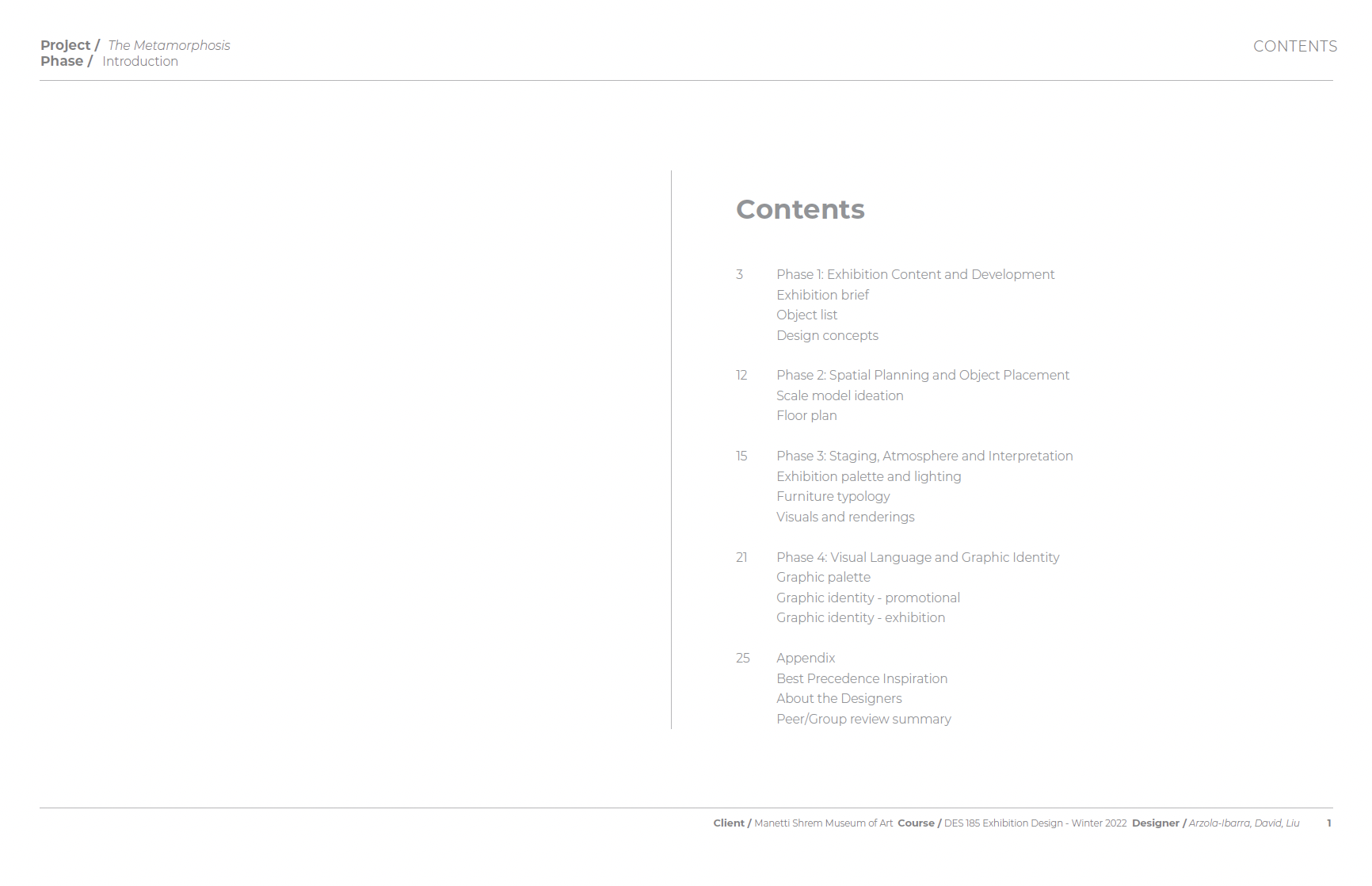 Project / The Metamorphosis
Phase / Introduction

CONTENTS

Contents

3 Phase 1: Exhibition Content and Development
Exhibition brief
Object list
Design concepts

12 Phase 2: Spatial Planning and Object Placement
Scale model ideation
Floor plan

15 Phase 3: Staging, Atmosphere and Interpretation
Exhibition palette and lighting
Furniture typology
Visuals and renderings

21 Phase 4: Visual Language and Graphic Identity
Graphic palette
Graphic identity - promotional
Graphic identity - exhibition

25 Appendix
Best Precedence Inspiration
About the Designers
Peer/Group review summary

Client / Manetti Shrem Museum of Art Course / DES 185 Exhibition Design - Winter 2022 Designer / Arzola-Ibarra, David, Liu 1